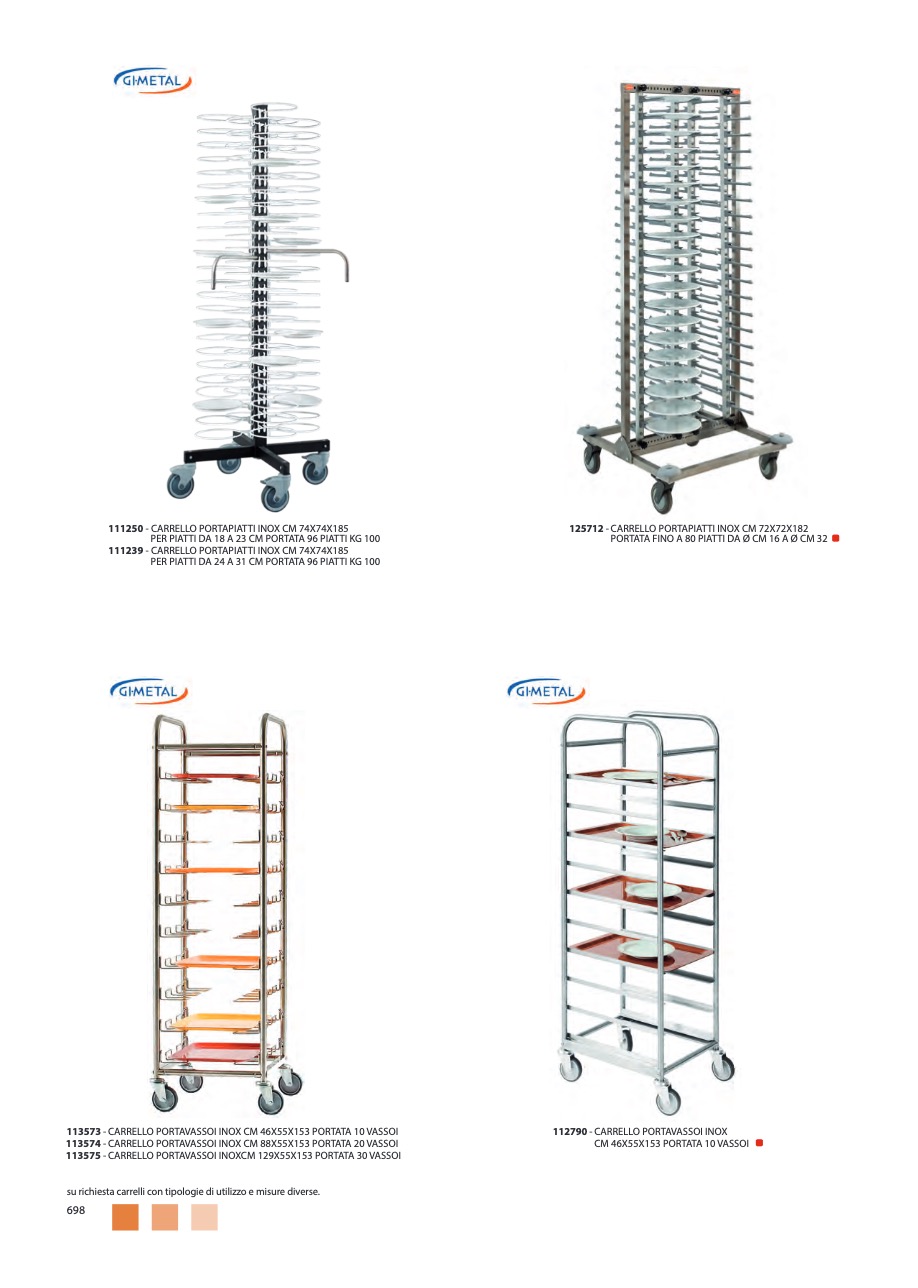 GI-METAL

111250 - CARRELLO PORTAPIATTI INOX CM 74X74X185
PER PIATTI DA 18 A 23 CM PORTATA 96 PIATTI KG 100
111239 - CARRELLO PORTAPIATTI INOX CM 74X74X185
PER PIATTI DA 24 A 31 CM PORTATA 96 PIATTI KG 100

125712 - CARRELLO PORTAPIATTI INOX CM 72X72X182
PORTATA FINO A 80 PIATTI DA Ø CM 16 A Ø CM 32

GI-METAL

113573 - CARRELLO PORTAVASSOI INOX CM 46X55X153 PORTATA 10 VASSOI
113574 - CARRELLO PORTAVASSOI INOX CM 88X55X153 PORTATA 20 VASSOI
113575 - CARRELLO PORTAVASSOI INOXCM 129X55X153 PORTATA 30 VASSOI

GI-METAL

112790 - CARRELLO PORTAVASSOI INOX
CM 46X55X153 PORTATA 10 VASSOI

su richiesta carrelli con tipologie di utilizzo e misure diverse.

698